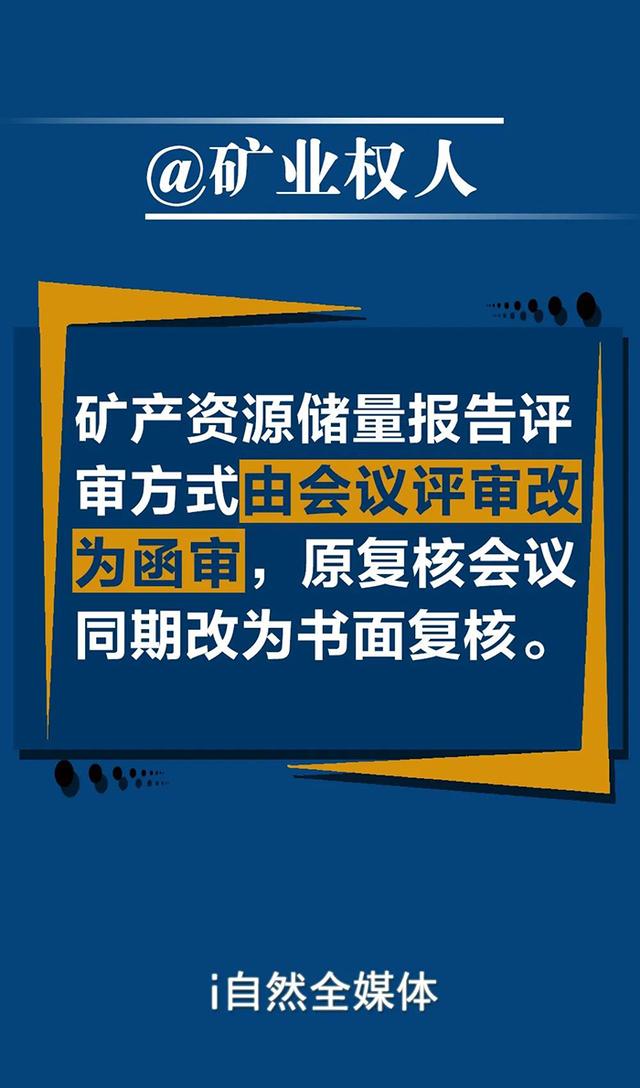 @矿业权人

矿产资源储量报告评审方式由会议评审改为函审，原复核会议同期改为书面复核。

i自然全媒体